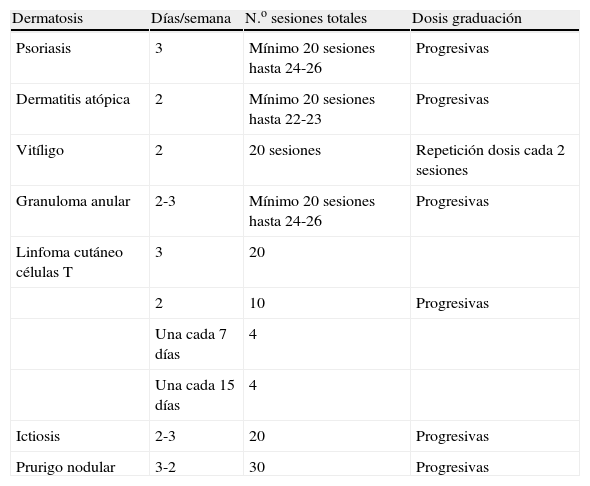 | Dermatosis | Días/semana | N.º sesiones totales | Dosis graduación |
|---|---|---|---|
| Psoriasis | 3 | Mínimo 20 sesiones hasta 24-26 | Progresivas |
| Dermatitis atópica | 2 | Mínimo 20 sesiones hasta 22-23 | Progresivas |
| Vitíligo | 2 | 20 sesiones | Repetición dosis cada 2 sesiones |
| Granuloma anular | 2-3 | Mínimo 20 sesiones hasta 24-26 | Progresivas |
| Linfoma cutáneo células T | 3 | 20 | |
| | 2 | 10 | Progresivas |
| | Una cada 7 días | 4 | |
| | Una cada 15 días | 4 | |
| Ictiosis | 2-3 | 20 | Progresivas |
| Prurigo nodular | 3-2 | 30 | Progresivas |